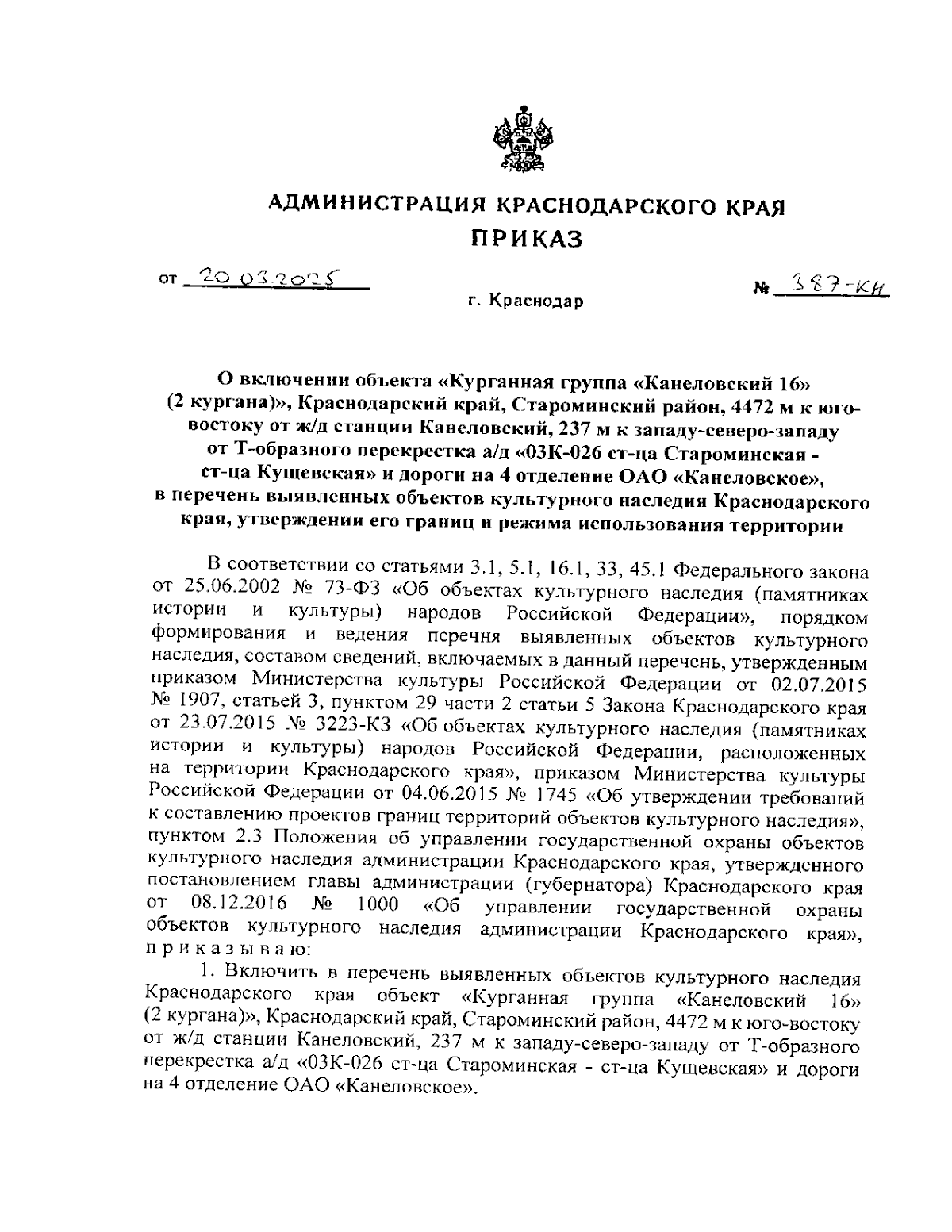 АДМИНИСТРАЦИЯ КРАСНОДАРСКОГО КРАЯ
ПРИКАЗ

от 20.03.2025

№ 387-КН

г. Краснодар

О включении объекта «Курганная группа «Канеловский 16» (2 кургана)», Краснодарский край, Староминский район, 4472 м к юго-востоку от ж/д станции Канеловский, 237 м к западу-северо-западу от Т-образного перекрестка а/д «03К-026 ст-ца Староминская - ст-ца Кущевская» и дороги на 4 отделение ОАО «Канеловское», в перечень выявленных объектов культурного наследия Краснодарского края, утверждении его границ и режима использования территории

В соответствии со статьями 3.1, 5.1, 16.1, 33, 45.1 Федерального закона от 25.06.2002 № 73-ФЗ «Об объектах культурного наследия (памятниках истории и культуры) народов Российской Федерации», порядком формирования и ведения перечня выявленных объектов культурного наследия, составом сведений, включаемых в данный перечень, утвержденным приказом Министерства культуры Российской Федерации от 02.07.2015 № 1907, статьей 3, пунктом 29 части 2 статьи 5 Закона Краснодарского края от 23.07.2015 № 3223-КЗ «Об объектах культурного наследия (памятниках истории и культуры) народов Российской Федерации, расположенных на территории Краснодарского края», приказом Министерства культуры Российской Федерации от 04.06.2015 № 1745 «Об утверждении требований к составлению проектов границ территорий объектов культурного наследия», пунктом 2.3 Положения об управлении государственной охраны объектов культурного наследия администрации Краснодарского края, утвержденного постановлением главы администрации (губернатора) Краснодарского края от 08.12.2016 № 1000 «Об управлении государственной охраны объектов культурного наследия администрации Краснодарского края», п р и к а з ы в а ю:

1. Включить в перечень выявленных объектов культурного наследия Краснодарского края объект «Курганная группа «Канеловский 16» (2 кургана)», Краснодарский край, Староминский район, 4472 м к юго-востоку от ж/д станции Канеловский, 237 м к западу-северо-западу от Т-образного перекрестка а/д «03К-026 ст-ца Староминская - ст-ца Кущевская» и дороги на 4 отделение ОАО «Канеловское».